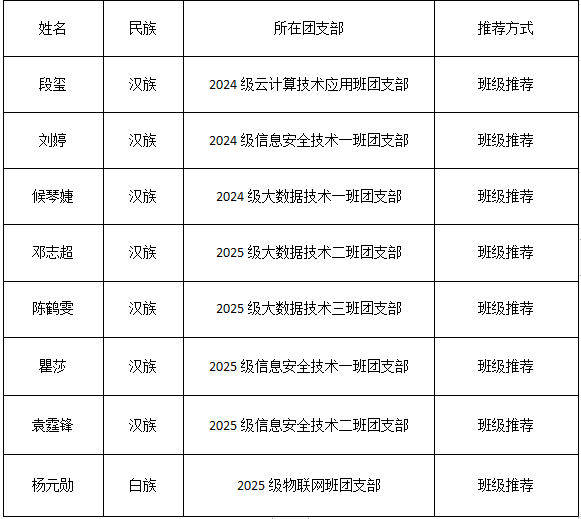 | 姓名 | 民族 | 所在团支部 | 推荐方式 |
|---|---|---|---|
| 段玺 | 汉族 | 2024级云计算技术应用班团支部 | 班级推荐 |
| 刘婷 | 汉族 | 2024级信息安全技术一班团支部 | 班级推荐 |
| 候琴婕 | 汉族 | 2024级大数据技术一班团支部 | 班级推荐 |
| 邓志超 | 汉族 | 2025级大数据技术二班团支部 | 班级推荐 |
| 陈鹤雯 | 汉族 | 2025级大数据技术三班团支部 | 班级推荐 |
| 瞿莎 | 汉族 | 2025级信息安全技术一班团支部 | 班级推荐 |
| 袁霆锋 | 汉族 | 2025级信息安全技术二班团支部 | 班级推荐 |
| 杨元勋 | 白族 | 2025级物联网班团支部 | 班级推荐 |